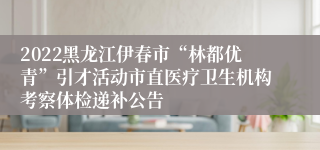 2022黑龙江伊春市“林都优青”引才活动市直医疗卫生机构考察体检递补公告